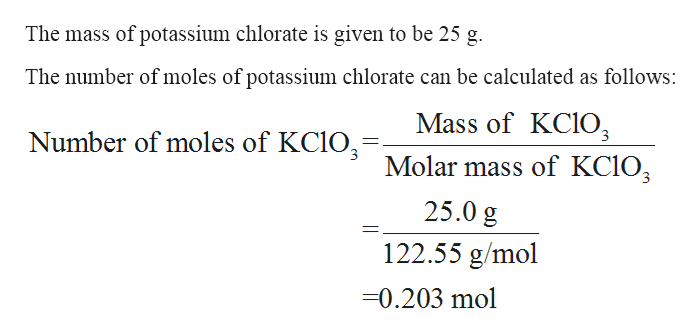 The mass of potassium chlorate is given to be 25 g.

The number of moles of potassium chlorate can be calculated as follows:

$\text{Number of moles of } KClO_3 = \frac{\text{Mass of } KClO_3}{\text{Molar mass of } KClO_3}$

$= \frac{25.0 \text{ g}}{122.55 \text{ g/mol}}$

$= 0.203 \text{ mol}$